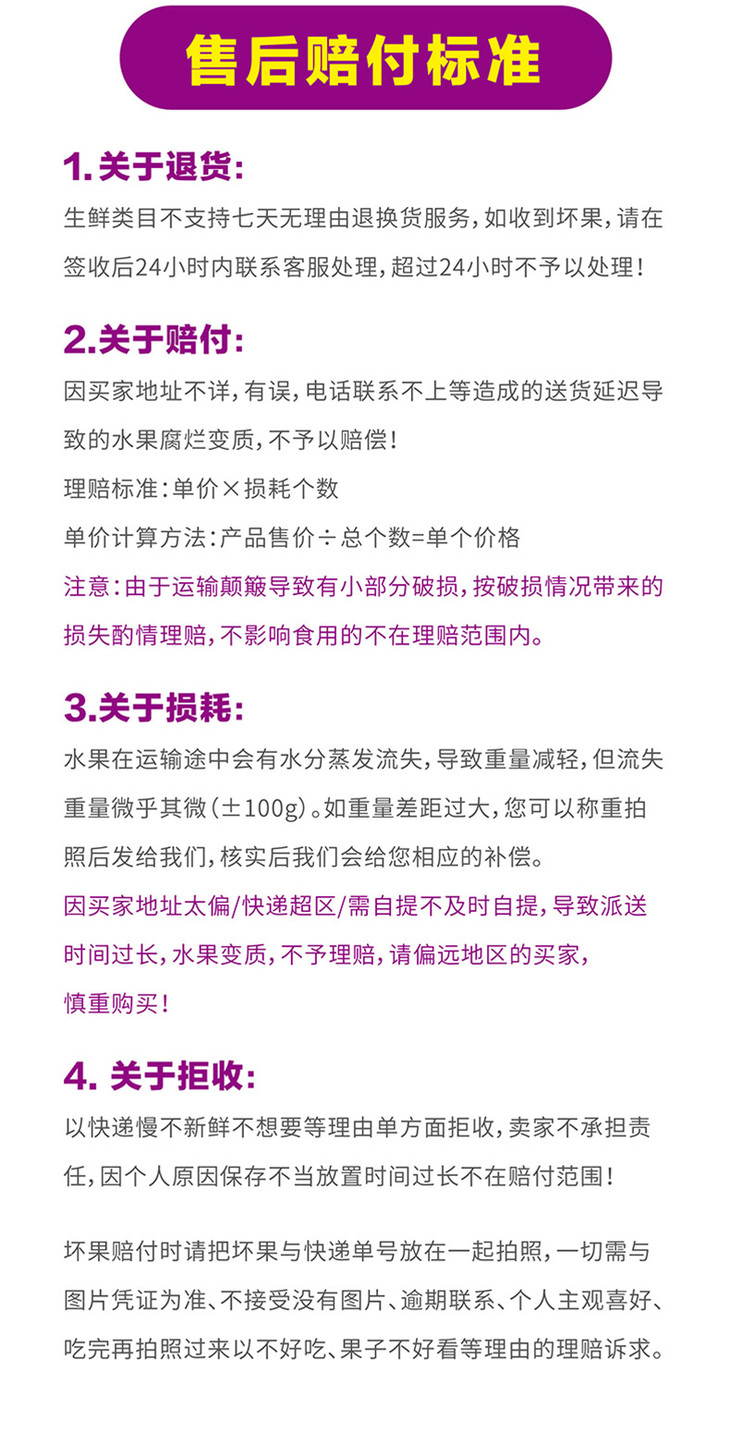 售后赔付标准

1.关于退货:
生鲜类目不支持七天无理由退换货服务，如收到坏果，请在签收后24小时内联系客服处理，超过24小时不予以处理！

2.关于赔付:
因买家地址不详，有误，电话联系不上等造成的送货延迟导致的水果腐烂变质，不予以赔偿！
理赔标准：单价×损耗个数
单价计算方法：产品售价÷总个数=单个价格
注意：由于运输颠簸导致有小部分破损，按破损情况带来的损失酌情理赔，不影响食用的不在理赔范围内。

3.关于损耗:
水果在运输途中会有水分蒸发流失，导致重量减轻，但流失重量微乎其微（±100g）。如重量差距过大，您可以称重拍照后发给我们，核实后我们会给您相应的补偿。
因买家地址太偏/快递超区/需自提不及时自提，导致派送时间过长，水果变质，不予理赔，请偏远地区的买家，慎重购买！

4. 关于拒收:
以快递慢不新鲜不想要等理由单方面拒收，卖家不承担责任，因个人原因保存不当放置时间过长不在赔付范围！

坏果赔付时请把坏果与快递单号放在一起拍照，一切需与图片凭证为准、不接受没有图片、逾期联系、个人主观喜好、吃完再拍照过来以不好吃、果子不好看等理由的理赔诉求。